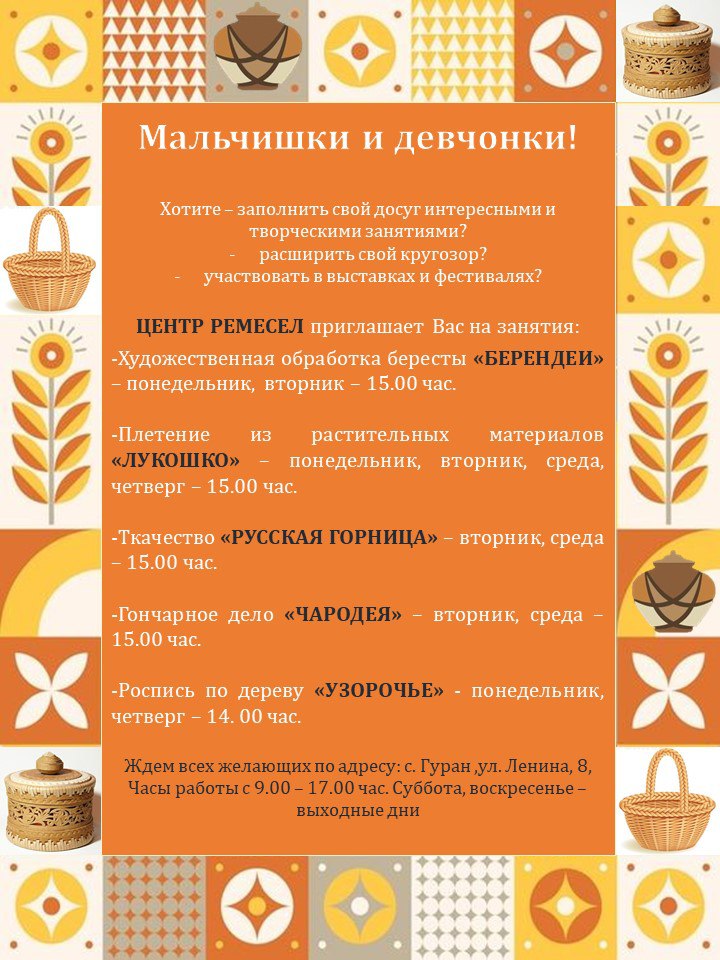 Мальчишки и девчонки!

Хотите – заполнить свой досуг интересными и творческими занятиями?
- расширить свой кругозор?
- участвовать в выставках и фестивалях?

ЦЕНТР РЕМЕСЕЛ приглашает Вас на занятия:

-Художественная обработка бересты «БЕРЕНДЕИ» – понедельник, вторник – 15.00 час.

-Плетение из растительных материалов «ЛУКОШКО» – понедельник, вторник, среда, четверг – 15.00 час.

-Ткачество «РУССКАЯ ГОРНИЦА» – вторник, среда – 15.00 час.

-Гончарное дело «ЧАРОДЕЯ» – вторник, среда – 15.00 час.

-Роспись по дереву «УЗОРОЧЬЕ» - понедельник, четверг – 14. 00 час.

Ждем всех желающих по адресу: с. Гуран ,ул. Ленина, 8, Часы работы с 9.00 – 17.00 час. Суббота, воскресенье – выходные дни